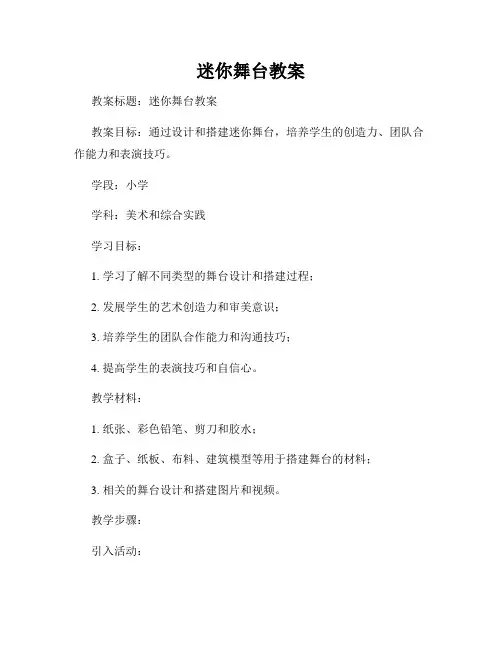 迷你舞台教案

教案标题：迷你舞台教案

教案目标：通过设计和搭建迷你舞台，培养学生的创造力、团队合作能力和表演技巧。

学段：小学

学科：美术和综合实践

学习目标：

1. 学习了解不同类型的舞台设计和搭建过程；

2. 发展学生的艺术创造力和审美意识；

3. 培养学生的团队合作能力和沟通技巧；

4. 提高学生的表演技巧和自信心。

教学材料：

1. 纸张、彩色铅笔、剪刀和胶水；

2. 盒子、纸板、布料、建筑模型等用于搭建舞台的材料；

3. 相关的舞台设计和搭建图片和视频。

教学步骤：

引入活动：